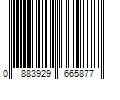 0 883929 665877